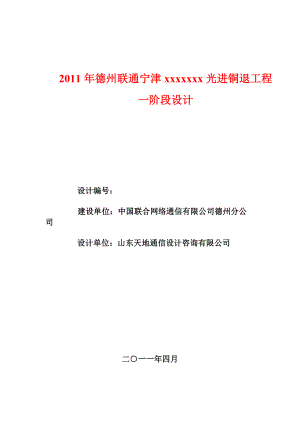 2011 年德州联通宁津 xxxxxxx 光进铜退工程

一阶段设计

设计编号：

建设单位：中国联合网络通信有限公司德州分公司

设计单位：山东天地通信设计咨询有限公司

二〇一一年四月